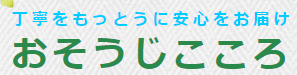 丁寧をもっとうに安心をお届け

おそうじこころ